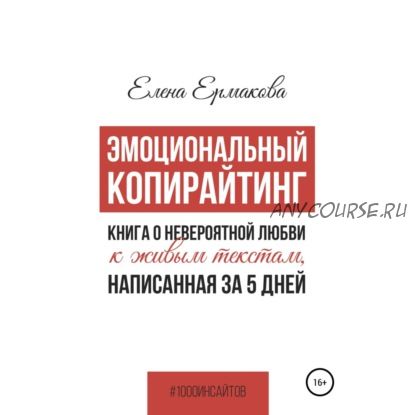 Елена Ермакова

ЭМОЦИОНАЛЬНЫЙ КОПИРАЙТИНГ

ANYCOURSE.RU

КНИГА О НЕВЕРОЯТНОЙ ЛЮБВИ к живым текстам, НАПИСАННАЯ ЗА 5 ДНЕЙ

#1000ИНСАЙТОВ

16+